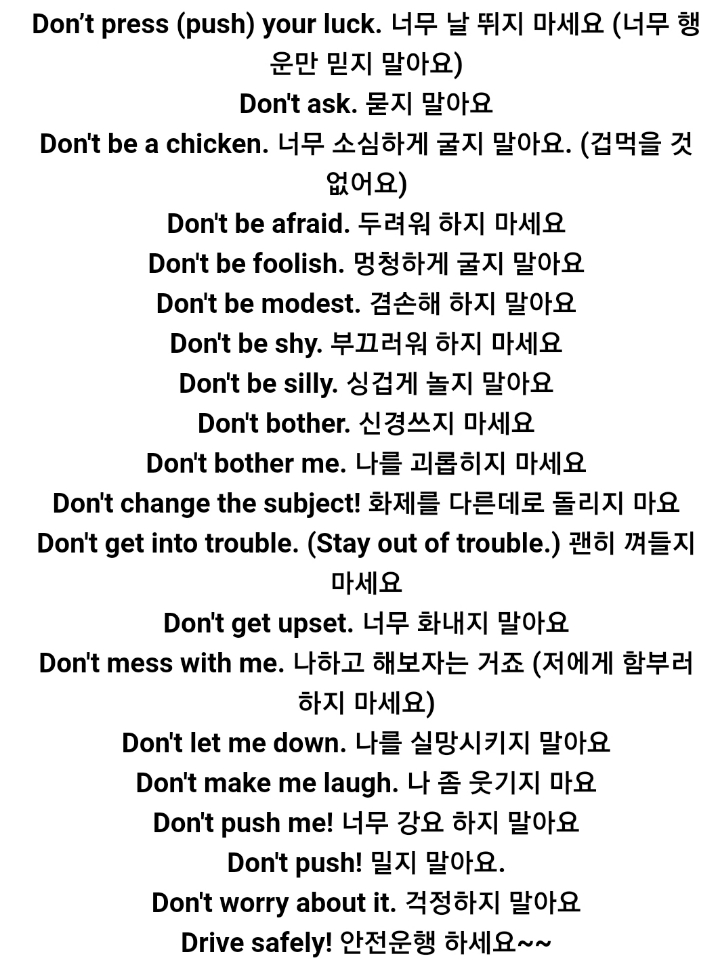 Don't press (push) your luck. 너무 날 뛰지 마세요 (너무 행운만 믿지 말아요)

Don't ask. 묻지 말아요

Don't be a chicken. 너무 소심하게 굴지 말아요. (겁먹을 것 없어요)

Don't be afraid. 두려워 하지 마세요

Don't be foolish. 멍청하게 굴지 말아요

Don't be modest. 겸손해 하지 말아요

Don't be shy. 부끄러워 하지 마세요

Don't be silly. 싱겁게 놀지 말아요

Don't bother. 신경쓰지 마세요

Don't bother me. 나를 괴롭히지 마세요

Don't change the subject! 화제를 다른데로 돌리지 마요

Don't get into trouble. (Stay out of trouble.) 괜히 껴들지 마세요

Don't get upset. 너무 화내지 말아요

Don't mess with me. 나하고 해보자는 거죠 (저에게 함부러 하지 마세요)

Don't let me down. 나를 실망시키지 말아요

Don't make me laugh. 나 좀 웃기지 마요

Don't push me! 너무 강요 하지 말아요

Don't push! 밀지 말아요.

Don't worry about it. 걱정하지 말아요

Drive safely! 안전운행 하세요~~